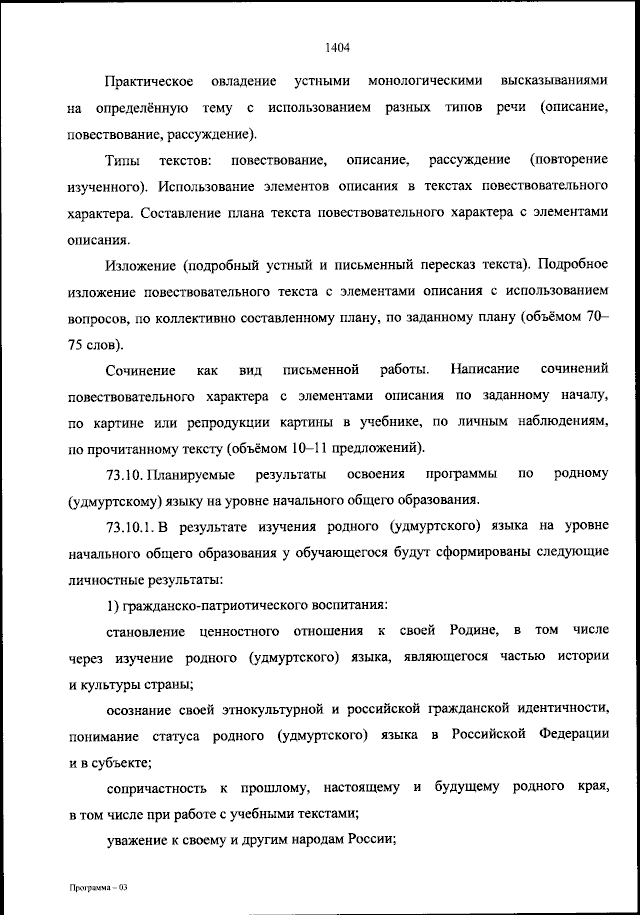 1404

Практическое овладение устными монологическими высказываниями на определённую тему с использованием разных типов речи (описание, повествование, рассуждение).

Типы текстов: повествование, описание, рассуждение (повторение изученного). Использование элементов описания в текстах повествовательного характера. Составление плана текста повествовательного характера с элементами описания.

Изложение (подробный устный и письменный пересказ текста). Подробное изложение повествовательного текста с элементами описания с использованием вопросов, по коллективно составленному плану, по заданному плану (объёмом 70–75 слов).

Сочинение как вид письменной работы. Написание сочинений повествовательного характера с элементами описания по заданному началу, по картине или репродукции картины в учебнике, по личным наблюдениям, по прочитанному тексту (объёмом 10–11 предложений).

73.10. Планируемые результаты освоения программы по родному (удмуртскому) языку на уровне начального общего образования.

73.10.1. В результате изучения родного (удмуртского) языка на уровне начального общего образования у обучающегося будут сформированы следующие личностные результаты:

1) гражданско-патриотического воспитания:

становление ценностного отношения к своей Родине, в том числе через изучение родного (удмуртского) языка, являющегося частью истории и культуры страны;

осознание своей этнокультурной и российской гражданской идентичности, понимание статуса родного (удмуртского) языка в Российской Федерации и в субъекте;

сопричастность к прошлому, настоящему и будущему родного края, в том числе при работе с учебными текстами;

уважение к своему и другим народам России;

Программа – 03